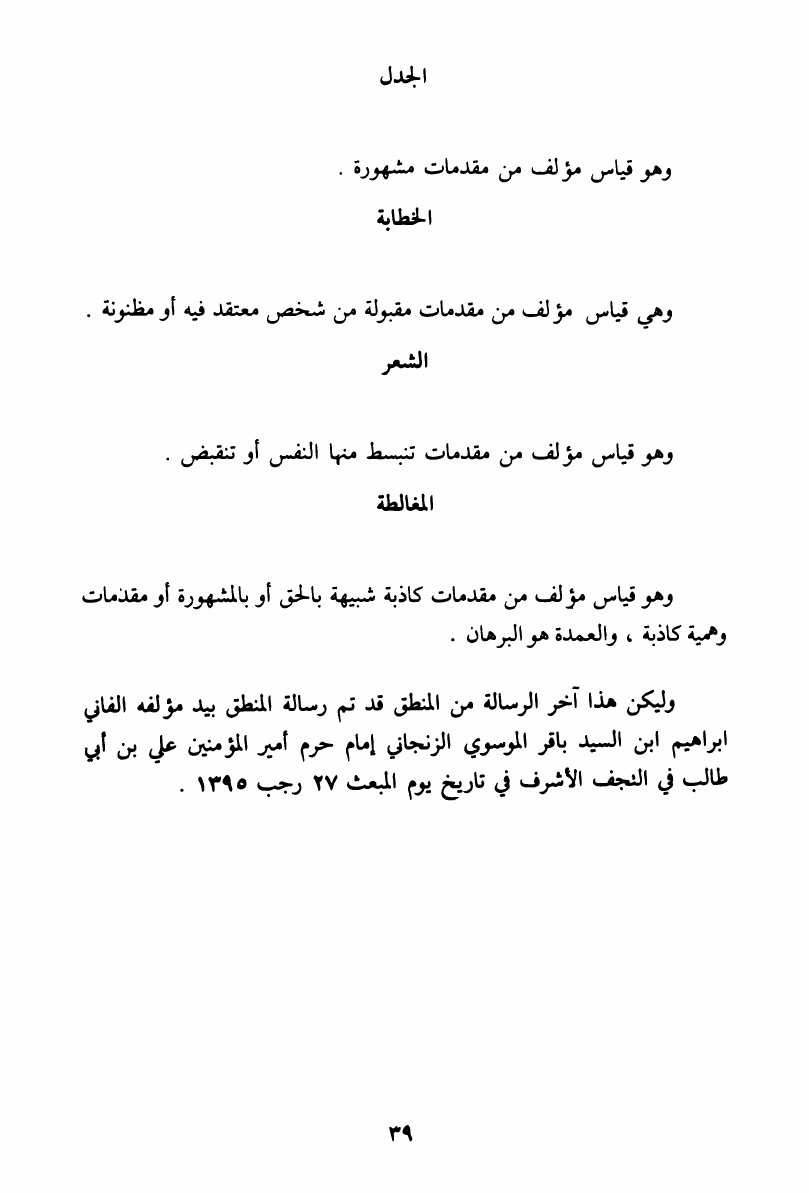 الجدل

وهو قياس مؤلف من مقدمات مشهورة .

الخطابة

وهي قياس مؤلف من مقدمات مقبولة من شخص معتقد فيه أو مظنونة .

الشعر

وهو قياس مؤلف من مقدمات تنبسط منها النفس أو تنقبض .

المغالطة

وهو قياس مؤلف من مقدمات كاذبة شبيهة بالحق أو بالمشهورة أو مقدمات وهمية كاذبة ، والعمدة هو البرهان .

وليكن هذا آخر الرسالة من المنطق قد تم رسالة المنطق بيد مؤلفه الفاني ابراهيم ابن السيد باقر الموسوي الزنجاني إمام حرم أمير المؤمنين علي بن أبي طالب في النجف الأشرف في تاريخ يوم المبعث ٢٧ رجب ١٣٩٥ .

٣٩